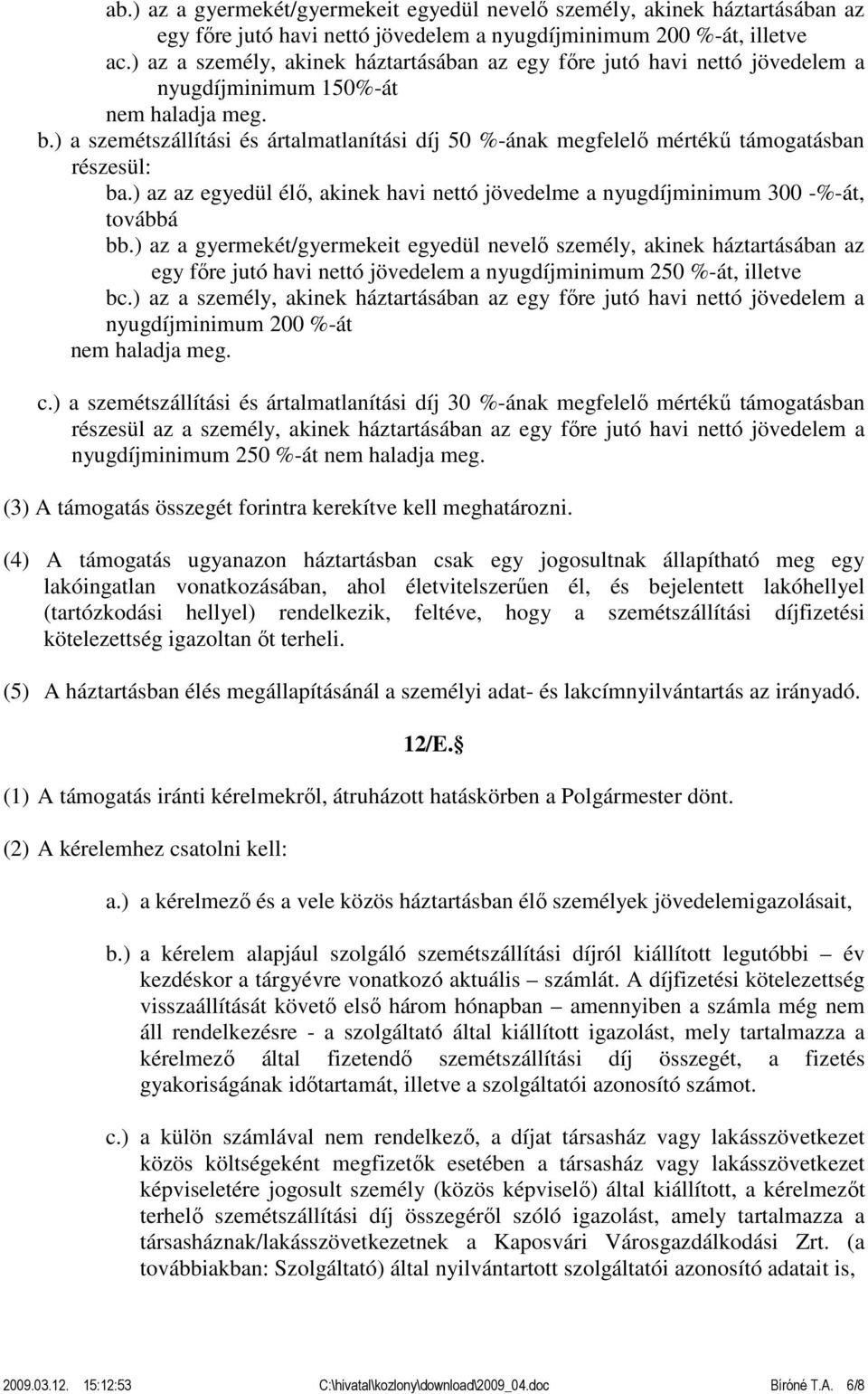 ab.) az a gyermekét/gyermekeit egyedül nevelő személy, akinek háztartásában az egy főre jutó havi nettó jövedelem a nyugdíjminimum 200 %-át, illetve
ac.) az a személy, akinek háztartásában az egy főre jutó havi nettó jövedelem a nyugdíjminimum 150%-át
nem haladja meg.
b.) a szemétszállítási és ártalmatlanítási díj 50 %-ának megfelelő mértékű támogatásban részesül:
ba.) az az egyedül élő, akinek havi nettó jövedelme a nyugdíjminimum 300 -%-át, továbbá
bb.) az a gyermekét/gyermekeit egyedül nevelő személy, akinek háztartásában az egy főre jutó havi nettó jövedelem a nyugdíjminimum 250 %-át, illetve
bc.) az a személy, akinek háztartásában az egy főre jutó havi nettó jövedelem a nyugdíjminimum 200 %-át
nem haladja meg.

c.) a szemétszállítási és ártalmatlanítási díj 30 %-ának megfelelő mértékű támogatásban részesül az a személy, akinek háztartásában az egy főre jutó havi nettó jövedelem a nyugdíjminimum 250 %-át nem haladja meg.

(3) A támogatás összegét forintra kerekítve kell meghatározni.

(4) A támogatás ugyanazon háztartásban csak egy jogosultnak állapítható meg egy lakóingatlan vonatkozásában, ahol életvitelszerűen él, és bejelentett lakóhellyel (tartózkodási hellyel) rendelkezik, feltéve, hogy a szemétszállítási díjfizetési kötelezettség igazoltan őt terheli.

(5) A háztartásban élés megállapításánál a személyi adat- és lakcímnyilvántartás az irányadó.

12/E.§

(1) A támogatás iránti kérelmekről, átruházott hatáskörben a Polgármester dönt.

(2) A kérelemhez csatolni kell:

a.) a kérelmező és a vele közös háztartásban élő személyek jövedelemigazolásait,

b.) a kérelem alapjául szolgáló szemétszállítási díjról kiállított legutóbbi – év kezdéskor a tárgyévre vonatkozó aktuális – számlát. A díjfizetési kötelezettség visszaállítását követő első három hónapban – amennyiben a számla még nem áll rendelkezésre - a szolgáltató által kiállított igazolást, mely tartalmazza a kérelmező által fizetendő szemétszállítási díj összegét, a fizetés gyakoriságának időtartamát, illetve a szolgáltatói azonosító számot.

c.) a külön számlával nem rendelkező, a díjat társasház vagy lakásszövetkezet közös költségeként megfizetők esetében a társasház vagy lakásszövetkezet képviseletére jogosult személy (közös képviselő) által kiállított, a kérelmezőt terhelő szemétszállítási díj összegéről szóló igazolást, amely tartalmazza a társasháznak/lakásszövetkezetnek a Kaposvári Városgazdálkodási Zrt. (a továbbiakban: Szolgáltató) által nyilvántartott szolgáltatói azonosító adatait is,

2009.03.12. 15:12:53 C:\hivatal\kozlony\download\2009_04.doc Bíróné T.A. 6/8